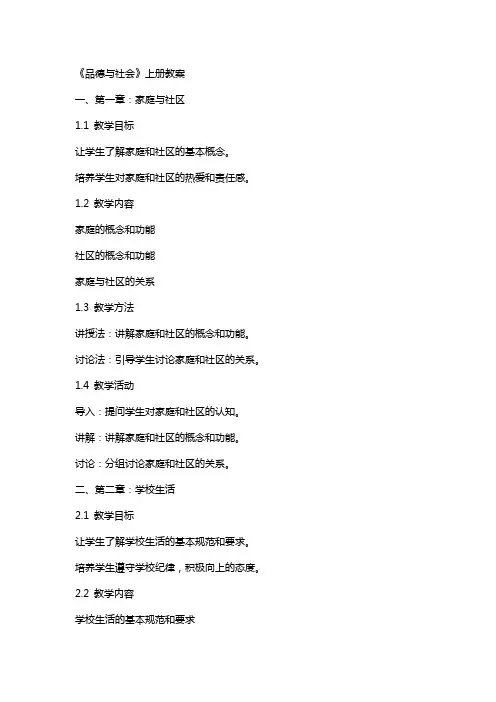 《品德与社会》上册教案

一、第一章：家庭与社区

1.1 教学目标

让学生了解家庭和社区的基本概念。

培养学生对家庭和社区的热爱和责任感。

1.2 教学内容

家庭的概念和功能

社区的概念和功能

家庭与社区的关系

1.3 教学方法

讲授法：讲解家庭和社区的概念和功能。

讨论法：引导学生讨论家庭和社区的关系。

1.4 教学活动

导入：提问学生对家庭和社区的认知。

讲解：讲解家庭和社区的概念和功能。

讨论：分组讨论家庭和社区的关系。

二、第二章：学校生活

2.1 教学目标

让学生了解学校生活的基本规范和要求。

培养学生遵守学校纪律，积极向上的态度。

2.2 教学内容

学校生活的基本规范和要求